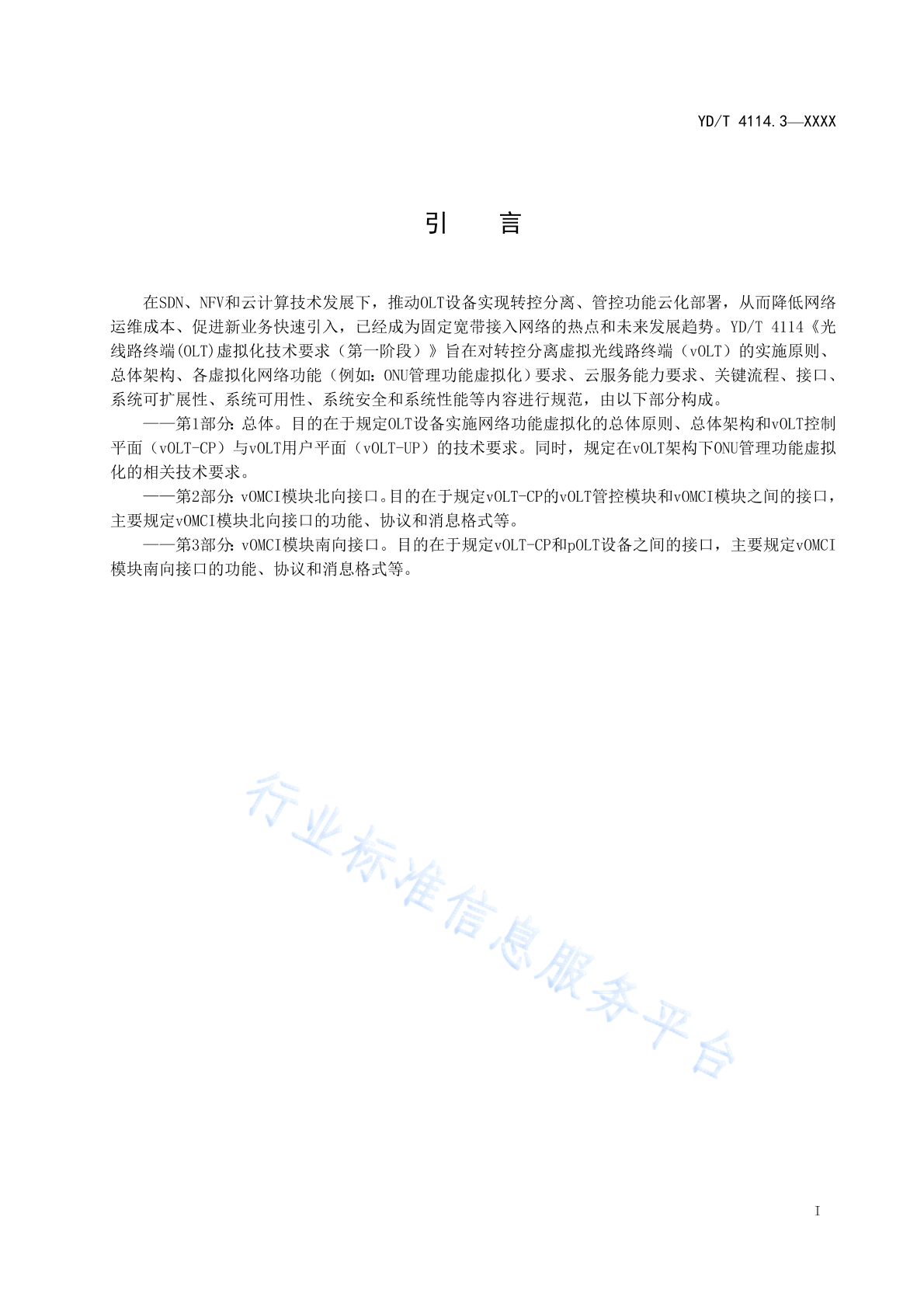 YD/T 4114.3—XXXX

引　言

在SDN、NFV和云计算技术发展下，推动OLT设备实现转控分离、管控功能云化部署，从而降低网络运维成本、促进新业务快速引入，已经成为固定宽带接入网络的热点和未来发展趋势。YD/T 4114《光线路终端(OLT)虚拟化技术要求（第一阶段）》旨在对转控分离虚拟光线路终端（vOLT）的实施原则、总体架构、各虚拟化网络功能（例如：ONU管理功能虚拟化）要求、云服务能力要求、关键流程、接口、系统可扩展性、系统可用性、系统安全和系统性能等内容进行规范，由以下部分构成。

——第1部分：总体。目的在于规定OLT设备实施网络功能虚拟化的总体原则、总体架构和vOLT控制平面（vOLT-CP）与vOLT用户平面（vOLT-UP）的技术要求。同时，规定在vOLT架构下ONU管理功能虚拟化的相关技术要求。

——第2部分：vOMCI模块北向接口。目的在于规定vOLT-CP的vOLT管控模块和vOMCI模块之间的接口，主要规定vOMCI模块北向接口的功能、协议和消息格式等。

——第3部分：vOMCI模块南向接口。目的在于规定vOLT-CP和pOLT设备之间的接口，主要规定vOMCI模块南向接口的功能、协议和消息格式等。

行业标准信息服务平台

I